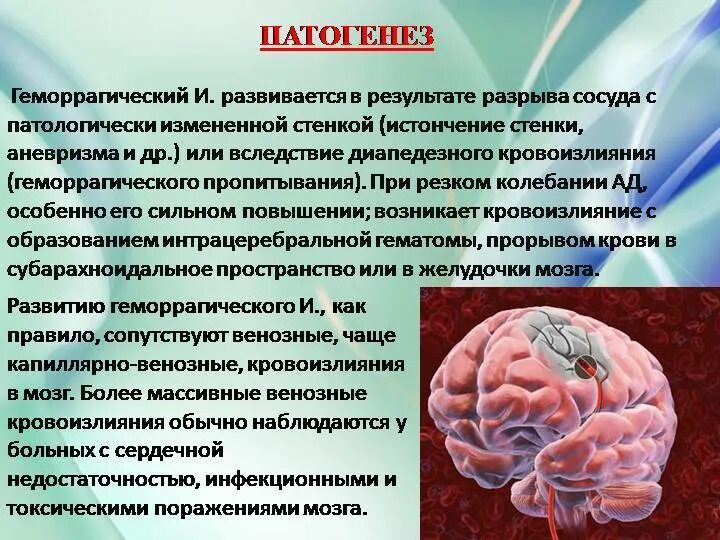 ПАТОГЕНЕЗ

Геморрагический И. развивается в результате разрыва сосуда с патологически измененной стенкой (истончение стенки, аневризма и др.) или вследствие диапедезного кровоизлияния (геморрагического пропитывания). При резком колебании АД, особенно его сильном повышении; возникает кровоизлияние с образованием интрацеребральной гематомы, прорывом крови в субарахноидальное пространство или в желудочки мозга.

Развитию геморрагического И., как правило, сопутствуют венозные, чаще капиллярно-венозные, кровоизлияния в мозг. Более массивные венозные кровоизлияния обычно наблюдаются у больных с сердечной недостаточностью, инфекционными и токсическими поражениями мозга.